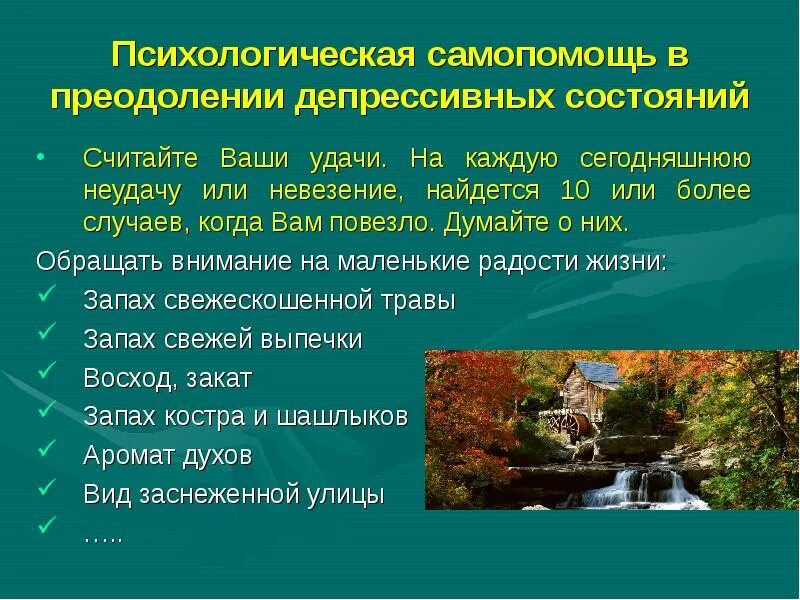 Психологическая самопомощь в преодолении депрессивных состояний

• Считайте Ваши удачи. На каждую сегодняшнюю неудачу или невезение, найдется 10 или более случаев, когда Вам повезло. Думайте о них.

Обращать внимание на маленькие радости жизни:

✓ Запах свежескошенной травы
✓ Запах свежей выпечки
✓ Восход, закат
✓ Запах костра и шашлыков
✓ Аромат духов
✓ Вид заснеженной улицы
✓ …..